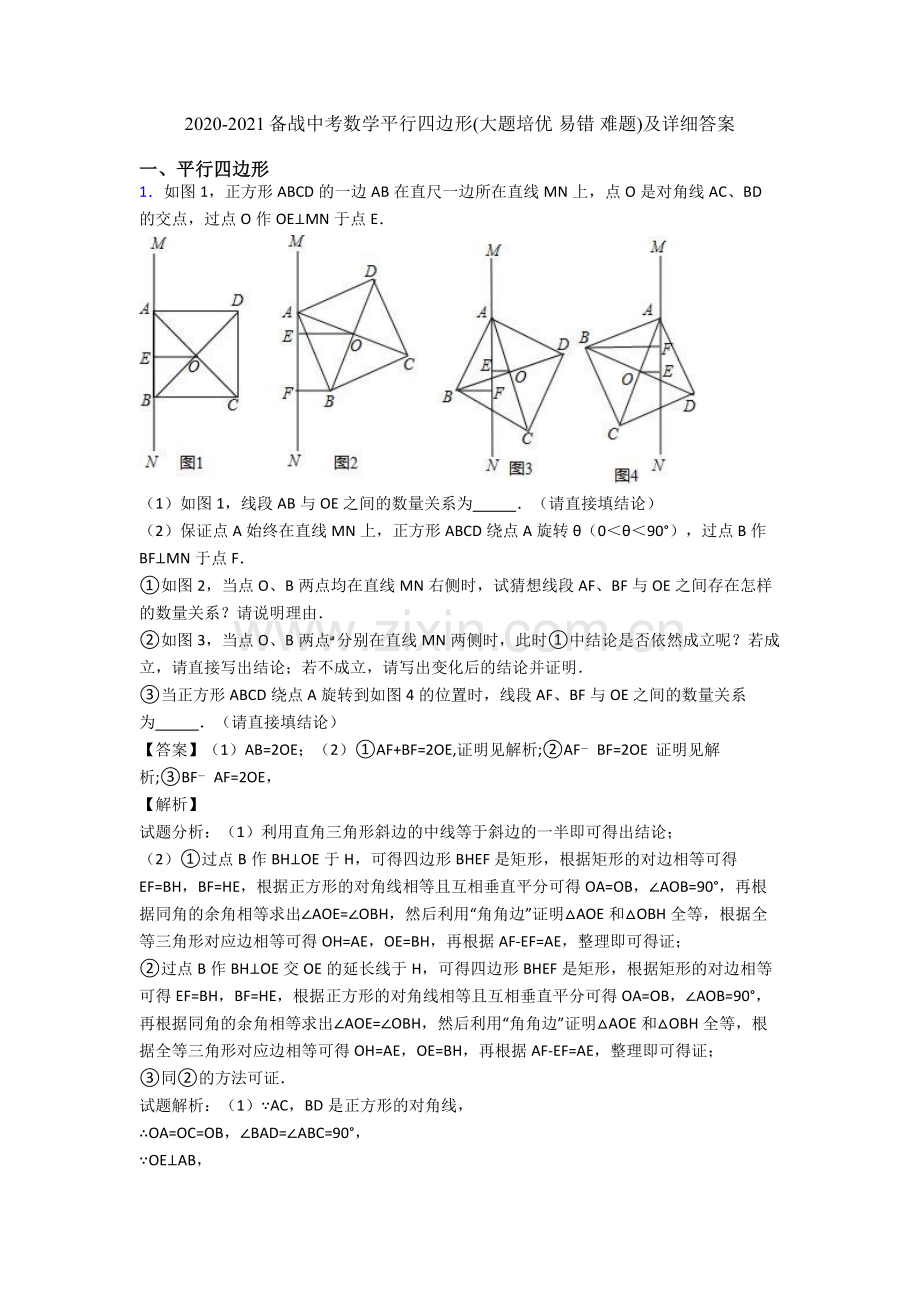 2020-2021备战中考数学平行四边形(大题培优 易错 难题)及详细答案

一、平行四边形

1．如图1，正方形ABCD的一边AB在直尺一边所在直线MN上，点O是对角线AC、BD的交点，过点O作OE⊥MN于点E．

M
A
D
E
O
B
C
N
图1

M
D
A
E
O
C
F
B
N
图2

M
A
D
E
O
B
F
C
N
图3

M
A
B
F
O
E
D
C
N
图4

（1）如图1，线段AB与OE之间的数量关系为____．（请直接填结论）

（2）保证点A始终在直线MN上，正方形ABCD绕点A旋转θ（0<θ<90°），过点B作BF⊥MN于点F．

①如图2，当点O、B两点均在直线MN右侧时，试猜想线段AF、BF与OE之间存在怎样的数量关系？请说明理由．

②如图3，当点O、B两点分别在直线MN两侧时，此时①中结论是否依然成立呢？若成立，请直接写出结论；若不成立，请写出变化后的结论并证明．

③当正方形ABCD绕点A旋转到如图4的位置时，线段AF、BF与OE之间的数量关系为____．（请直接填结论）

【答案】（1）AB=2OE；（2）①AF+BF=2OE,证明见解析;②AF﹣BF=2OE 证明见解析;③BF﹣AF=2OE，

【解析】

试题分析：（1）利用直角三角形斜边的中线等于斜边的一半即可得出结论；

（2）①过点B作BH⊥OE于H，可得四边形BHEF是矩形，根据矩形的对边相等可得EF=BH，BF=HE，根据正方形的对角线相等且互相垂直平分可得OA=OB，∠AOB=90°，再根据同角的余角相等求出∠AOE=∠OBH，然后利用“角角边”证明△AOE和△OBH全等，根据全等三角形对应边相等可得OH=AE，OE=BH，再根据AF-EF=AE，整理即可得证；

②过点B作BH⊥OE交OE的延长线于H，可得四边形BHEF是矩形，根据矩形的对边相等可得EF=BH，BF=HE，根据正方形的对角线相等且互相垂直平分可得OA=OB，∠AOB=90°，再根据同角的余角相等求出∠AOE=∠OBH，然后利用“角角边”证明△AOE和△OBH全等，根据全等三角形对应边相等可得OH=AE，OE=BH，再根据AF-EF=AE，整理即可得证；

③同②的方法可证．

试题解析：（1）∵AC，BD是正方形的对角线，

∴OA=OC=OB，∠BAD=∠ABC=90°，

∵OE⊥AB，

www.zixin.com.cn